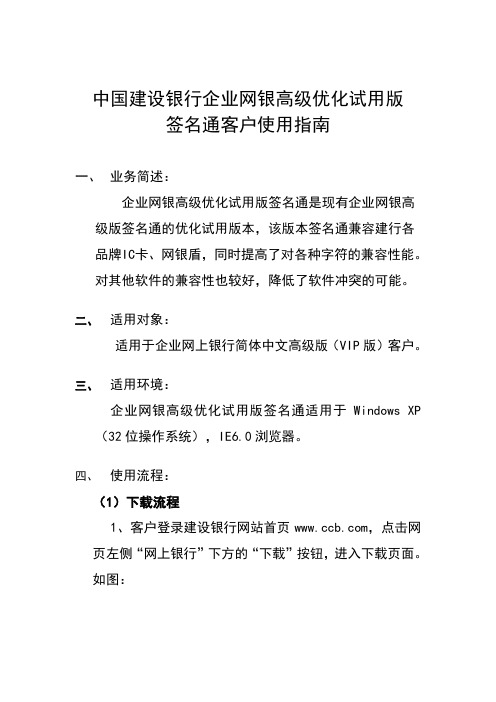 中国建设银行企业网银高级优化试用版
签名通客户使用指南

一、 业务简述：

企业网银高级优化试用版签名通是现有企业网银高级版签名通的优化试用版本，该版本签名通兼容建行各品牌IC卡、网银盾，同时提高了对各种字符的兼容性能。对其他软件的兼容性也较好，降低了软件冲突的可能。

二、 适用对象：

适用于企业网上银行简体中文高级版（VIP版）客户。

三、 适用环境：

企业网银高级优化试用版签名通适用于 Windows XP（32位操作系统），IE6.0浏览器。

四、 使用流程：

（1）下载流程

1、客户登录建设银行网站首页 www.ccb.com，点击网页左侧“网上银行”下方的“下载”按钮，进入下载页面。如图：